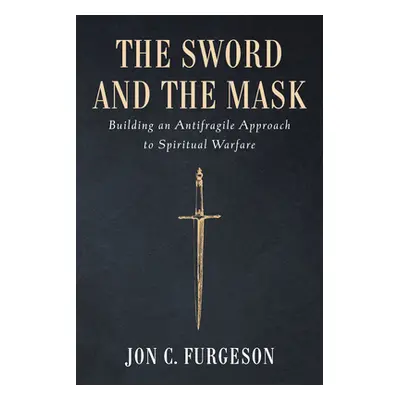 THE SWORD AND THE MASK

Building an Antifragile Approach to Spiritual Warfare

JON C. FURGESON